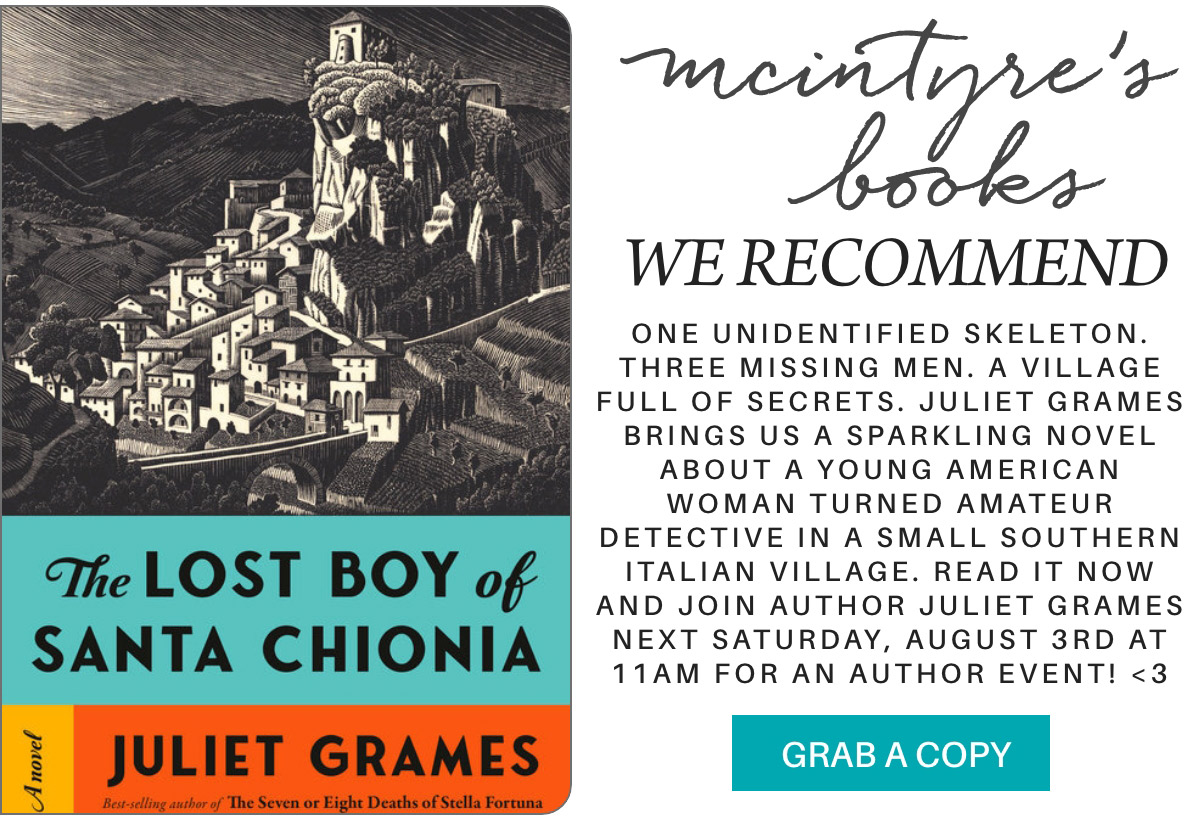 The LOST BOY of SANTA CHIONIA

A novel

JULIET GRAMES

Best-selling author of The Seven or Eight Deaths of Stella Fortuna

mcintyre's books

WE RECOMMEND

ONE UNIDENTIFIED SKELETON. THREE MISSING MEN. A VILLAGE FULL OF SECRETS. JULIET GRAMES BRINGS US A SPARKLING NOVEL ABOUT A YOUNG AMERICAN WOMAN TURNED AMATEUR DETECTIVE IN A SMALL SOUTHERN ITALIAN VILLAGE. READ IT NOW AND JOIN AUTHOR JULIET GRAMES NEXT SATURDAY, AUGUST 3RD AT 11AM FOR AN AUTHOR EVENT! <3

GRAB A COPY